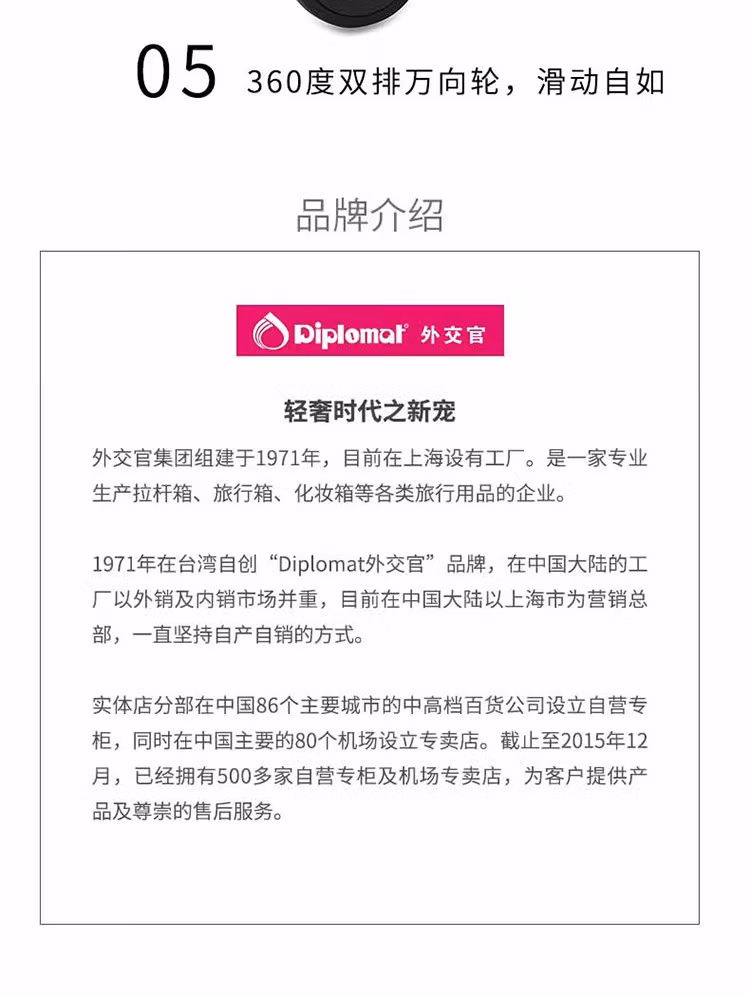 05 360度双排万向轮，滑动自如

品牌介绍

Diplomat 外交官

轻奢时代之新宠

外交官集团组建于1971年，目前在上海设有工厂。是一家专业生产拉杆箱、旅行箱、化妆箱等各类旅行用品的企业。

1971年在台湾自创“Diplomat外交官”品牌，在中国大陆的工厂以外销及内销市场并重，目前在中国大陆以上海市为营销总部，一直坚持自产自销的方式。

实体店分部在中国86个主要城市的中高档百货公司设立自营专柜，同时在中国主要的80个机场设立专卖店。截止至2015年12月，已经拥有500多家自营专柜及机场专卖店，为客户提供产品及尊崇的售后服务。